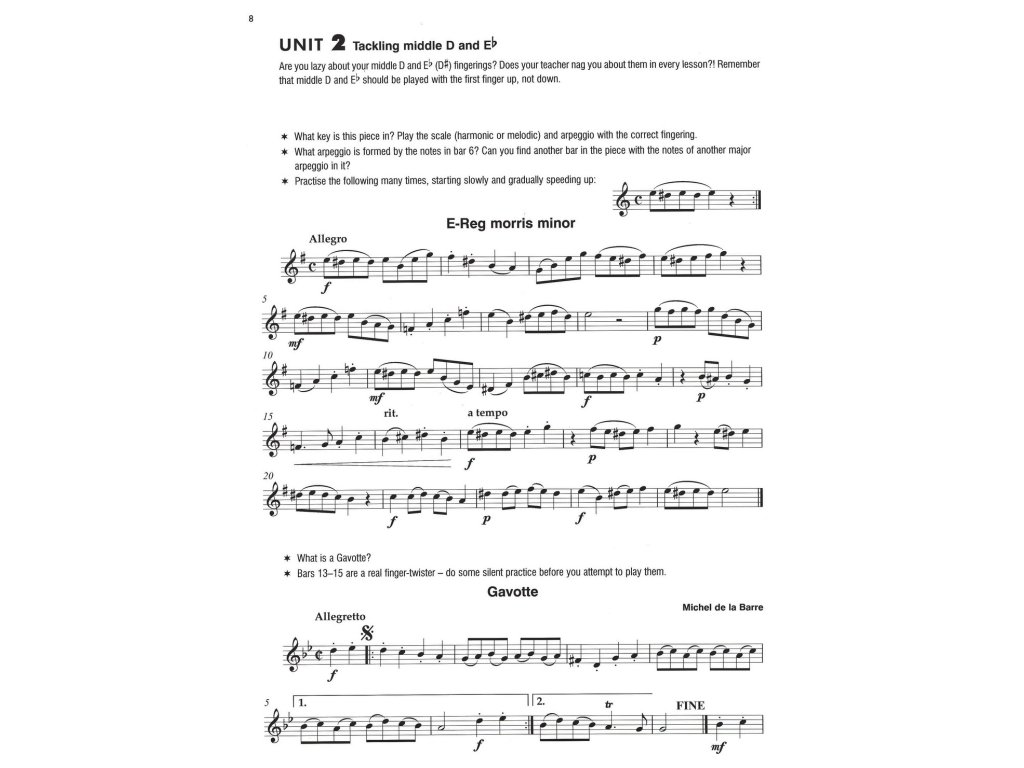 8

UNIT 2 Tackling middle D and E♭

Are you lazy about your middle D and E♭ (D♯) fingerings? Does your teacher nag you about them in every lesson?! Remember that middle D and E♭ should be played with the first finger up, not down.

∗ What key is this piece in? Play the scale (harmonic or melodic) and arpeggio with the correct fingering.
∗ What arpeggio is formed by the notes in bar 6? Can you find another bar in the piece with the notes of another major arpeggio in it?
∗ Practise the following many times, starting slowly and gradually speeding up:

E-Reg morris minor

Allegro
f
5
mf
p
10
mf
f
p
15
rit.
a tempo
f
p
20
f
p
f

∗ What is a Gavotte?
∗ Bars 13–15 are a real finger-twister – do some silent practice before you attempt to play them.

Gavotte

Michel de la Barre

Allegretto
f
5
1.
f
2.
tr
FINE
mf